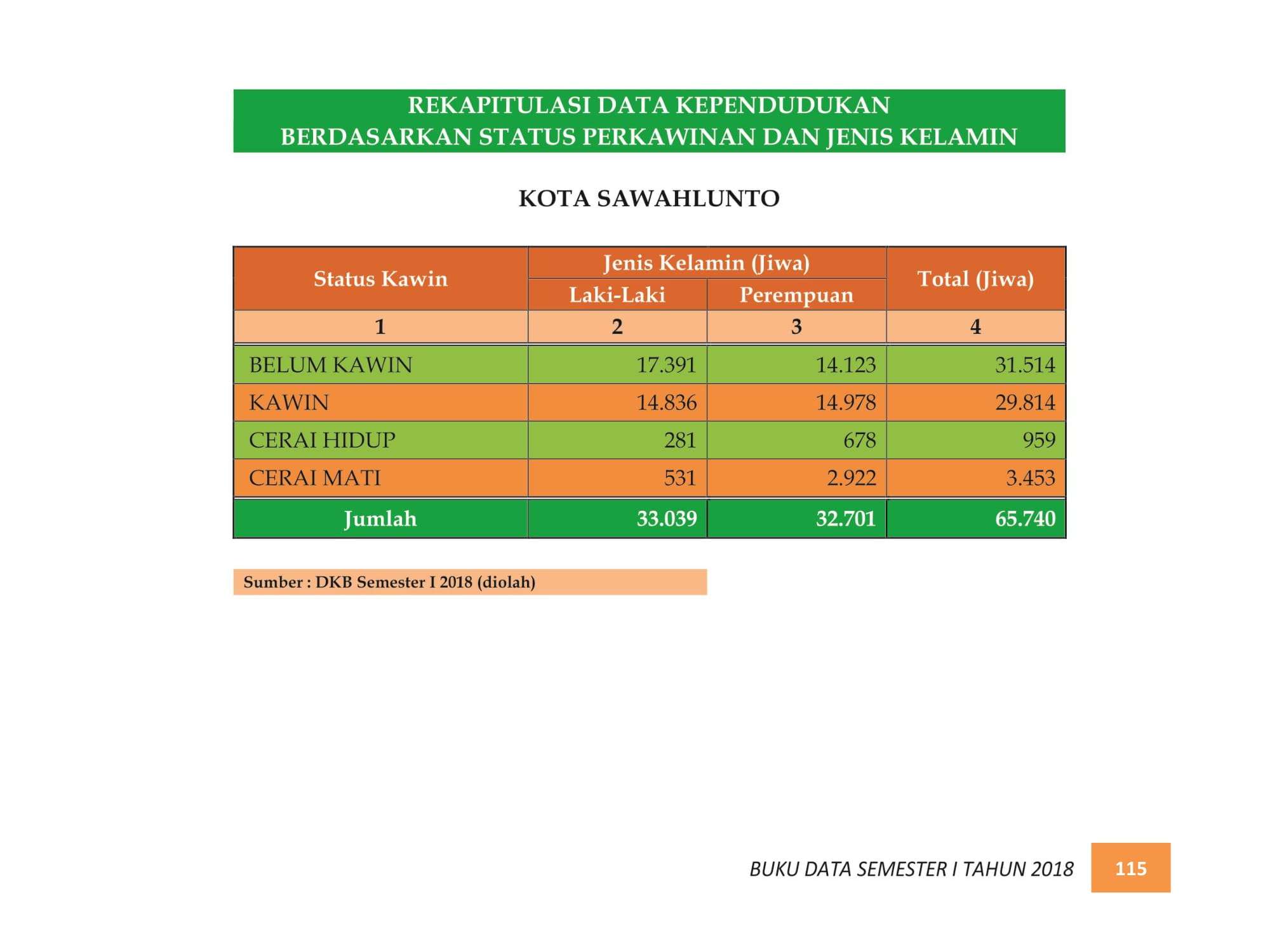 REKAPITULASI DATA KEPENDUDUKAN
BERDASARKAN STATUS PERKAWINAN DAN JENIS KELAMIN

KOTA SAWAHLUNTO

| Status Kawin | Jenis Kelamin (Jiwa) | | Total (Jiwa) |
|---|---|---|---|
| | Laki-Laki | Perempuan | |
| 1 | 2 | 3 | 4 |
| BELUM KAWIN | 17.391 | 14.123 | 31.514 |
| KAWIN | 14.836 | 14.978 | 29.814 |
| CERAI HIDUP | 281 | 678 | 959 |
| CERAI MATI | 531 | 2.922 | 3.453 |
| Jumlah | 33.039 | 32.701 | 65.740 |

Sumber : DKB Semester I 2018 (diolah)

BUKU DATA SEMESTER I TAHUN 2018 115